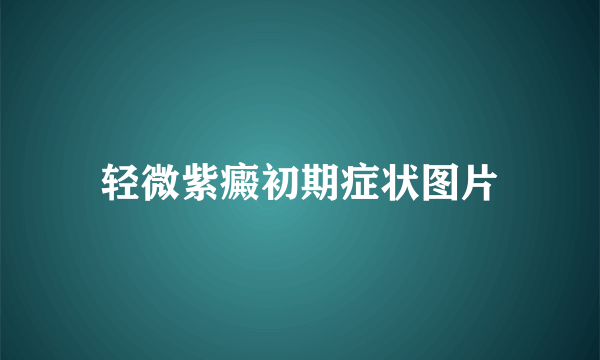 轻微紫癜初期症状图片